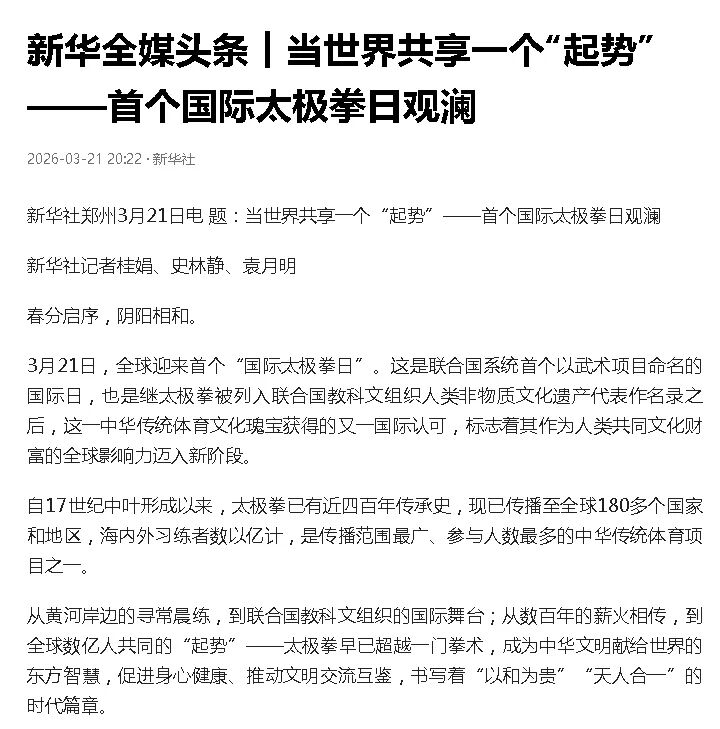 新华全媒头条｜当世界共享一个“起势”——首个国际太极拳日观澜

2026-03-21 20:22 · 新华社

新华社郑州3月21日电 题：当世界共享一个“起势”——首个国际太极拳日观澜

新华社记者桂娟、史林静、袁月明

春分启序，阴阳相和。

3月21日，全球迎来首个“国际太极拳日”。这是联合国系统首个以武术项目命名的国际日，也是继太极拳被列入联合国教科文组织人类非物质文化遗产代表作名录之后，这一中华传统体育文化瑰宝获得的又一国际认可，标志着其作为人类共同文化财富的全球影响力迈入新阶段。

自17世纪中叶形成以来，太极拳已有近四百年传承史，现已传播至全球180多个国家和地区，海内外习练者数以亿计，是传播范围最广、参与人数最多的中华传统体育项目之一。

从黄河岸边的寻常晨练，到联合国教科文组织的国际舞台；从数百年的薪火相传，到全球数亿人共同的“起势”——太极拳早已超越一门拳术，成为中华文明献给世界的东方智慧，促进身心健康、推动文明交流互鉴，书写着“以和为贵”“天人合一”的时代篇章。